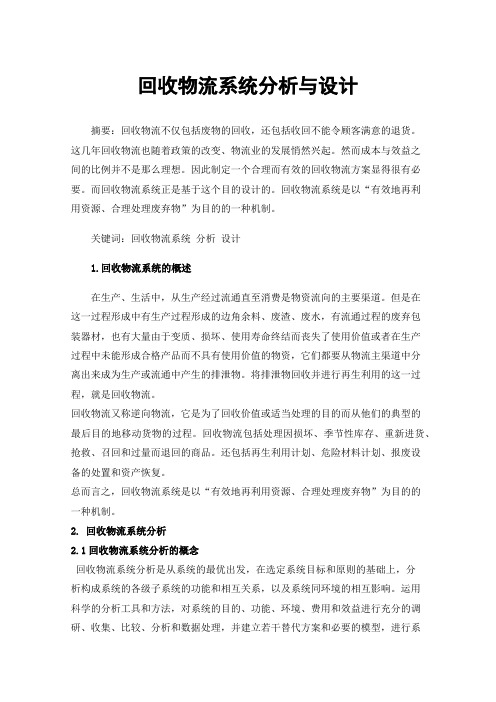 回收物流系统分析与设计

摘要：回收物流不仅包括废物的回收，还包括收回不能令顾客满意的退货。这几年回收物流也随着政策的改变、物流业的发展悄然兴起。然而成本与效益之间的比例并不是那么理想。因此制定一个合理而有效的回收物流方案显得很有必要。而回收物流系统正是基于这个目的设计的。回收物流系统是以“有效地再利用资源、合理处理废弃物”为目的的一种机制。

关键词：回收物流系统 分析 设计

1.回收物流系统的概述

在生产、生活中，从生产经过流通直至消费是物资流向的主要渠道。但是在这一过程形成中有生产过程形成的边角余料、废渣、废水，有流通过程的废弃包装器材，也有大量由于变质、损坏、使用寿命终结而丧失了使用价值或者在生产过程中未能形成合格产品而不具有使用价值的物资，它们都要从物流主渠道中分离出来成为生产或流通中产生的排泄物。将排泄物回收并进行再生利用的这一过程，就是回收物流。

回收物流又称逆向物流，它是为了回收价值或适当处理的目的而从他们的典型的最后目的地移动货物的过程。回收物流包括处理因损坏、季节性库存、重新进货、抢救、召回和过量而退回的商品。还包括再生利用计划、危险材料计划、报废设备的处置和资产恢复。

总而言之，回收物流系统是以“有效地再利用资源、合理处理废弃物”为目的的一种机制。

2. 回收物流系统分析

2.1回收物流系统分析的概念

回收物流系统分析是从系统的最优出发，在选定系统目标和原则的基础上，分析构成系统的各级子系统的功能和相互关系，以及系统同环境的相互影响。运用科学的分析工具和方法，对系统的目的、功能、环境、费用和效益进行充分的调研、收集、比较、分析和数据处理，并建立若干替代方案和必要的模型，进行系